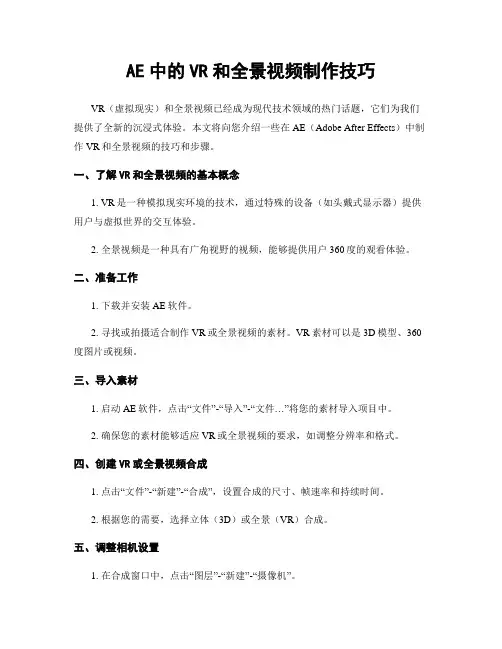 AE 中的 VR 和全景视频制作技巧

VR（虚拟现实）和全景视频已经成为现代技术领域的热门话题，它们为我们提供了全新的沉浸式体验。本文将向您介绍一些在 AE（Adobe After Effects）中制作 VR 和全景视频的技巧和步骤。

一、了解 VR 和全景视频的基本概念

1. VR 是一种模拟现实环境的技术，通过特殊的设备（如头戴式显示器）提供用户与虚拟世界的交互体验。

2. 全景视频是一种具有广角视野的视频，能够提供用户 360 度的观看体验。

二、准备工作

1. 下载并安装 AE 软件。

2. 寻找或拍摄适合制作 VR 或全景视频的素材。VR 素材可以是 3D 模型、360 度图片或视频。

三、导入素材

1. 启动 AE 软件，点击“文件”-“导入”-“文件…”将您的素材导入项目中。

2. 确保您的素材能够适应 VR 或全景视频的要求，如调整分辨率和格式。

四、创建 VR 或全景视频合成

1. 点击“文件”-“新建”-“合成”，设置合成的尺寸、帧速率和持续时间。

2. 根据您的需要，选择立体（3D）或全景（VR）合成。

五、调整相机设置

1. 在合成窗口中，点击“图层”-“新建”-“摄像机”。